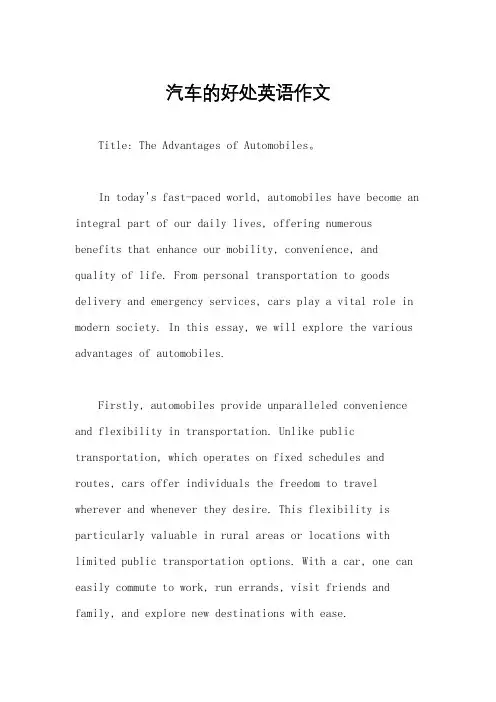 汽车的好处英语作文

Title: The Advantages of Automobiles。

In today's fast-paced world, automobiles have become an integral part of our daily lives, offering numerous benefits that enhance our mobility, convenience, and quality of life. From personal transportation to goods delivery and emergency services, cars play a vital role in modern society. In this essay, we will explore the various advantages of automobiles.

Firstly, automobiles provide unparalleled convenience and flexibility in transportation. Unlike public transportation, which operates on fixed schedules and routes, cars offer individuals the freedom to travel wherever and whenever they desire. This flexibility is particularly valuable in rural areas or locations with limited public transportation options. With a car, one can easily commute to work, run errands, visit friends and family, and explore new destinations with ease.